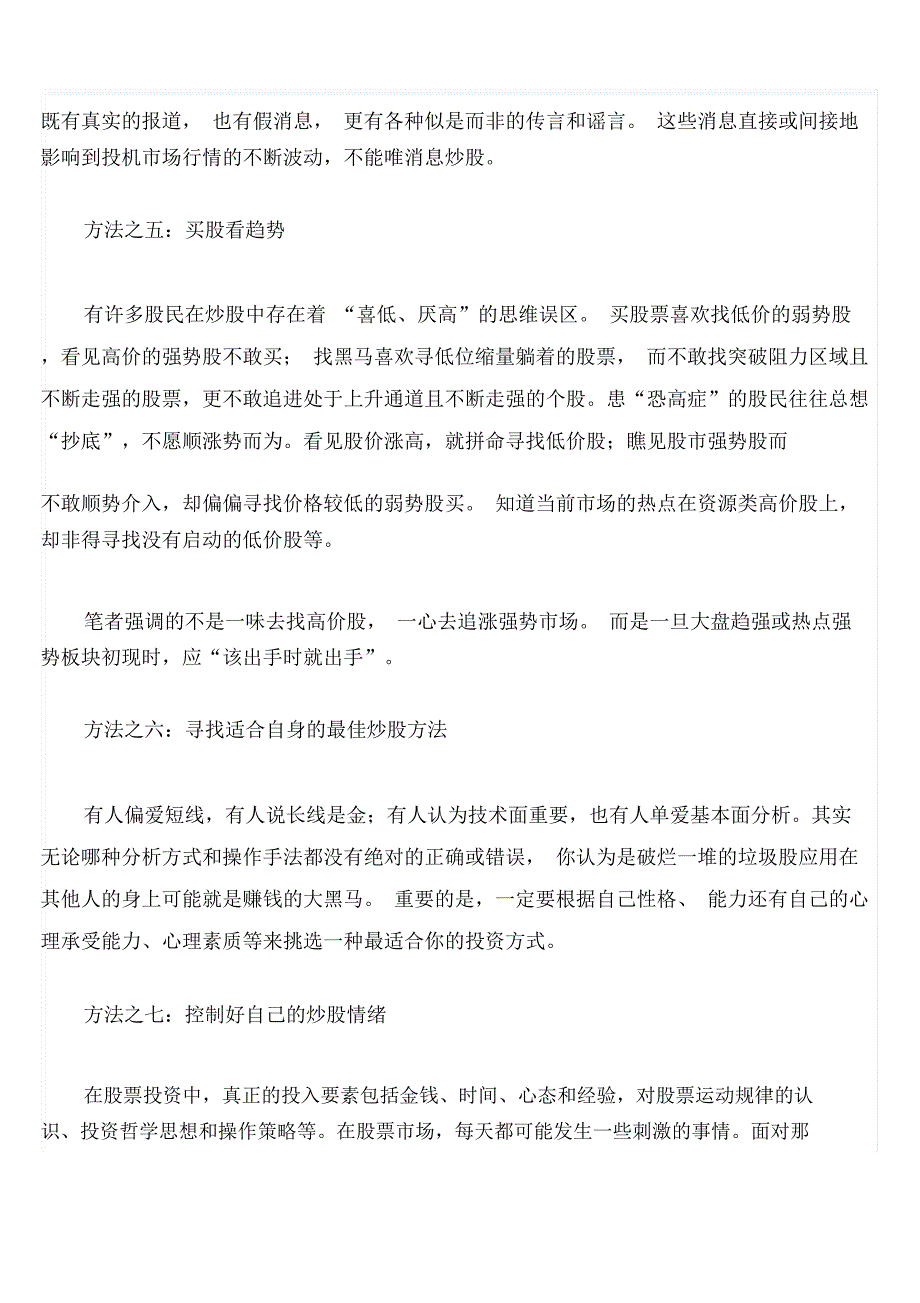 既有真实的报道， 也有假消息， 更有各种似是而非的传言和谣言。 这些消息直接或间接地影响到投机市场行情的不断波动，不能唯消息炒股。

方法之五：买股看趋势

有许多股民在炒股中存在着 “喜低、厌高”的思维误区。 买股票喜欢找低价的弱势股，看见高价的强势股不敢买； 找黑马喜欢寻低位缩量躺着的股票， 而不敢找突破阻力区域且不断走强的股票，更不敢追进处于上升通道且不断走强的个股。患“恐高症”的股民往往总想“抄底”，不愿顺涨势而为。看见股价涨高，就拼命寻找低价股；瞧见股市强势股而

不敢顺势介入，却偏偏寻找价格较低的弱势股买。 知道当前市场的热点在资源类高价股上，却非得寻找没有启动的低价股等。

笔者强调的不是一味去找高价股， 一心去追涨强势市场。 而是一旦大盘趋强或热点强势板块初现时，应“该出手时就出手”。

方法之六：寻找适合自身的最佳炒股方法

有人偏爱短线，有人说长线是金；有人认为技术面重要，也有人单爱基本面分析。其实无论哪种分析方式和操作手法都没有绝对的正确或错误， 你认为是破烂一堆的垃圾股应用在其他人的身上可能就是赚钱的大黑马。 重要的是，一定要根据自己性格、 能力还有自己的心理承受能力、心理素质等来挑选一种最适合你的投资方式。

方法之七：控制好自己的炒股情绪

在股票投资中，真正的投入要素包括金钱、时间、心态和经验，对股票运动规律的认识、投资哲学思想和操作策略等。在股票市场，每天都可能发生一些刺激的事情。面对那